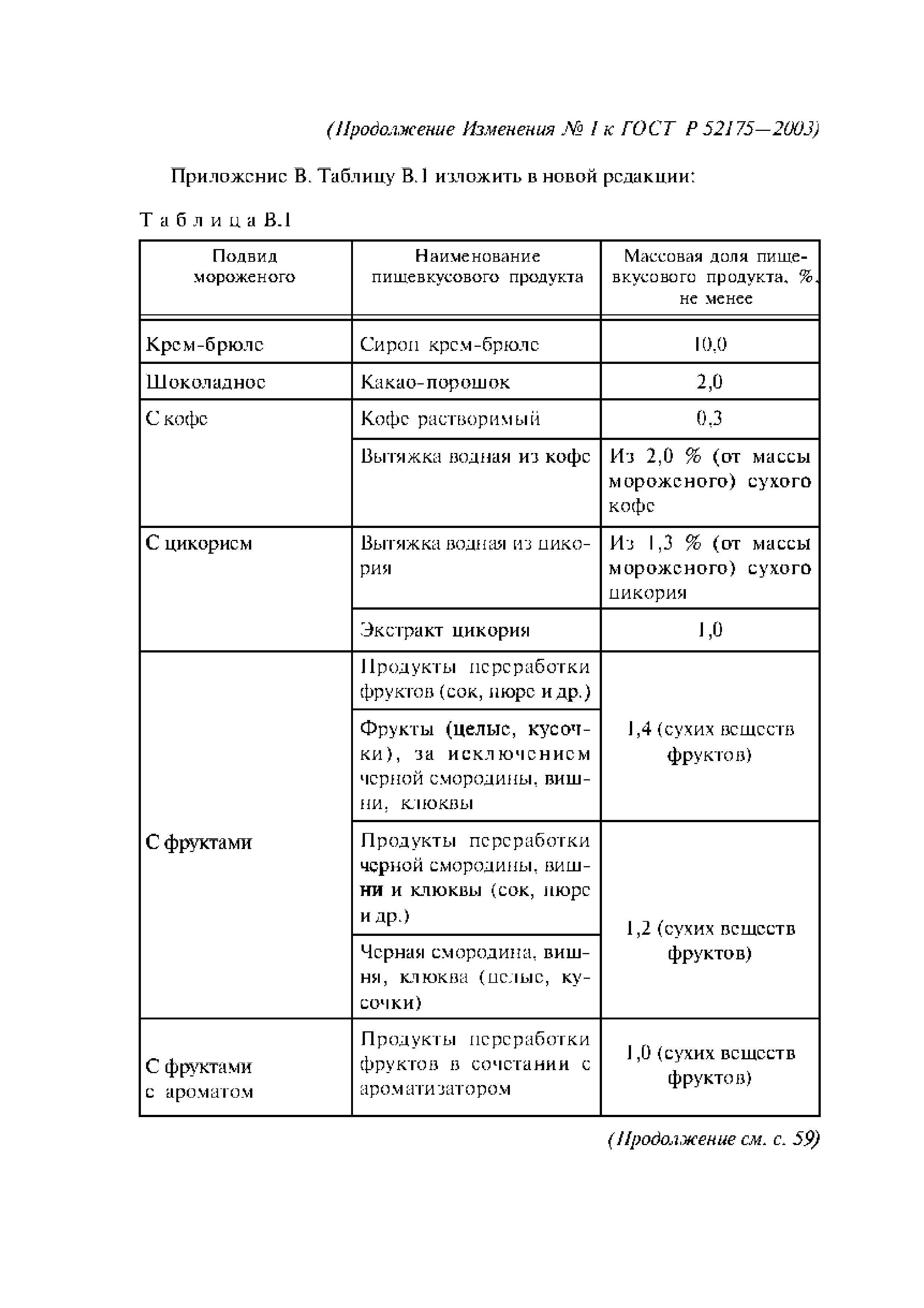 (Продолжение Изменения № 1 к ГОСТ Р 52175—2003)

Приложение В. Таблицу В.1 изложить в новой редакции:

Таблица В.1

| Подвид мороженого | Наименование пищевкусового продукта | Массовая доля пищевкусового продукта, %, не менее |
|---|---|---|
| Крем-брюле | Сироп крем-брюле | 10,0 |
| Шоколадное | Какао-порошок | 2,0 |
| С кофе | Кофе растворимый | 0,3 |
| | Вытяжка водная из кофе | Из 2,0 % (от массы мороженого) сухого кофе |
| С цикорием | Вытяжка водная из цикория | Из 1,3 % (от массы мороженого) сухого цикория |
| | Экстракт цикория | 1,0 |
| С фруктами | Продукты переработки фруктов (сок, пюре и др.) | 1,4 (сухих веществ фруктов) |
| | Фрукты (целые, кусочки), за исключением черной смородины, вишни, клюквы | |
| | Продукты переработки черной смородины, вишни и клюквы (сок, пюре и др.) | 1,2 (сухих веществ фруктов) |
| | Черная смородина, вишня, клюква (целые, кусочки) | |
| С фруктами с ароматом | Продукты переработки фруктов в сочетании с ароматизатором | 1,0 (сухих веществ фруктов) |

(Продолжение см. с. 59)